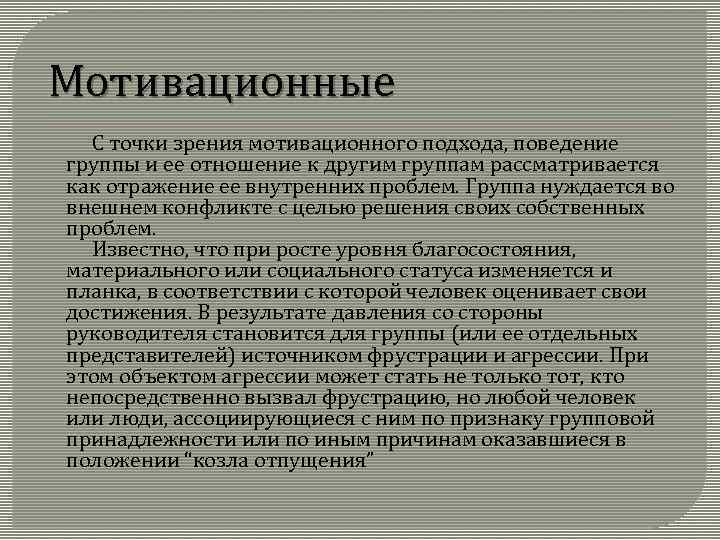 Мотивационные

С точки зрения мотивационного подхода, поведение группы и ее отношение к другим группам рассматривается как отражение ее внутренних проблем. Группа нуждается во внешнем конфликте с целью решения своих собственных проблем.

Известно, что при росте уровня благосостояния, материального или социального статуса изменяется и планка, в соответствии с которой человек оценивает свои достижения. В результате давления со стороны руководителя становится для группы (или ее отдельных представителей) источником фрустрации и агрессии. При этом объектом агрессии может стать не только тот, кто непосредственно вызвал фрустрацию, но любой человек или люди, ассоциирующиеся с ним по признаку групповой принадлежности или по иным причинам оказавшиеся в положении “козла отпущения”